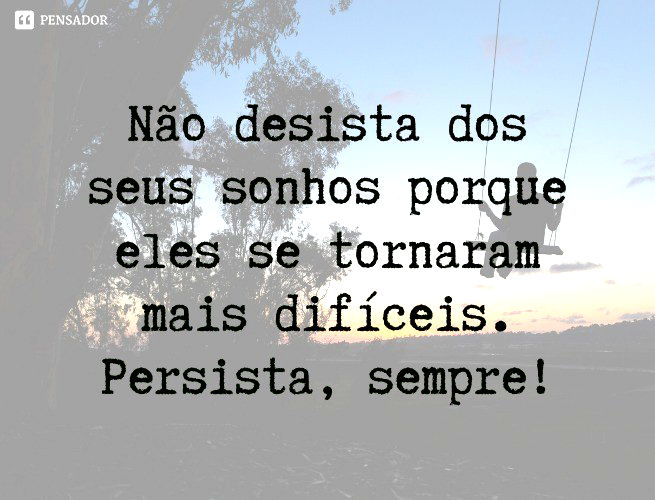 PENSADOR

Não desista dos seus sonhos porque eles se tornaram mais difíceis. Persista, sempre!